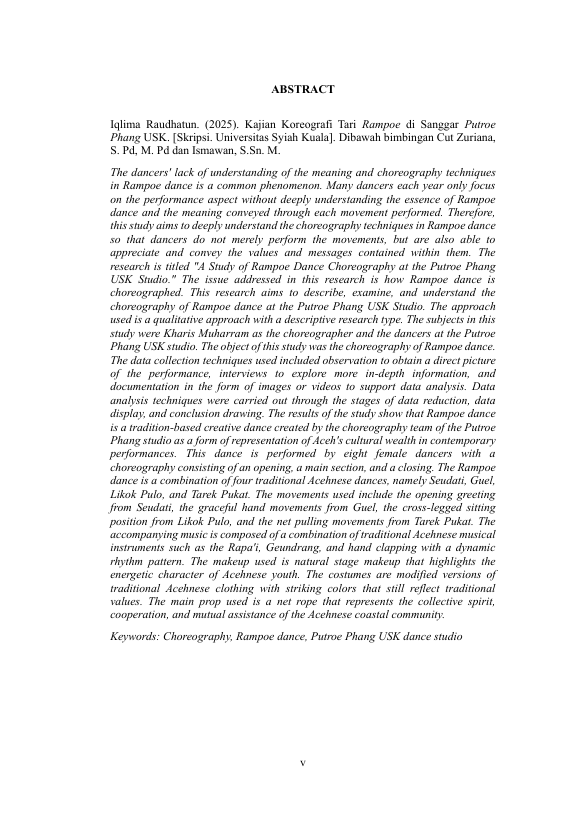 ABSTRACT

Iqlima Raudhatun. (2025). Kajian Koreografi Tari Rampoe di Sanggar Putroe Phang USK. [Skripsi. Universitas Syiah Kuala]. Dibawah bimbingan Cut Zuriana, S. Pd, M. Pd dan Ismawan, S.Sn. M.

The dancers' lack of understanding of the meaning and choreography techniques in Rampoe dance is a common phenomenon. Many dancers each year only focus on the performance aspect without deeply understanding the essence of Rampoe dance and the meaning conveyed through each movement performed. Therefore, this study aims to deeply understand the choreography techniques in Rampoe dance so that dancers do not merely perform the movements, but are also able to appreciate and convey the values and messages contained within them. The research is titled "A Study of Rampoe Dance Choreography at the Putroe Phang USK Studio." The issue addressed in this research is how Rampoe dance is choreographed. This research aims to describe, examine, and understand the choreography of Rampoe dance at the Putroe Phang USK Studio. The approach used is a qualitative approach with a descriptive research type. The subjects in this study were Kharis Muharram as the choreographer and the dancers at the Putroe Phang USK studio. The object of this study was the choreography of Rampoe dance. The data collection techniques used included observation to obtain a direct picture of the performance, interviews to explore more in-depth information, and documentation in the form of images or videos to support data analysis. Data analysis techniques were carried out through the stages of data reduction, data display, and conclusion drawing. The results of the study show that Rampoe dance is a tradition-based creative dance created by the choreography team of the Putroe Phang studio as a form of representation of Aceh's cultural wealth in contemporary performances. This dance is performed by eight female dancers with a choreography consisting of an opening, a main section, and a closing. The Rampoe dance is a combination of four traditional Acehnese dances, namely Seudati, Guel, Likok Pulo, and Tarek Pukat. The movements used include the opening greeting from Seudati, the graceful hand movements from Guel, the cross-legged sitting position from Likok Pulo, and the net pulling movements from Tarek Pukat. The accompanying music is composed of a combination of traditional Acehnese musical instruments such as the Rapa'i, Geundrang, and hand clapping with a dynamic rhythm pattern. The makeup used is natural stage makeup that highlights the energetic character of Acehnese youth. The costumes are modified versions of traditional Acehnese clothing with striking colors that still reflect traditional values. The main prop used is a net rope that represents the collective spirit, cooperation, and mutual assistance of the Acehnese coastal community.

Keywords: Choreography, Rampoe dance, Putroe Phang USK dance studio

v